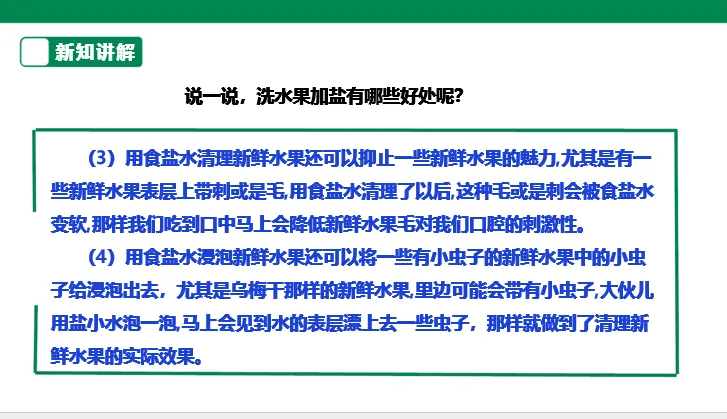 新知讲解

说一说，洗水果加盐有哪些好处呢?

（3）用食盐水清理新鲜水果还可以抑止一些新鲜水果的魅力,尤其是有一些新鲜水果表层上带刺或是毛,用食盐水清理了以后,这种毛或是刺会被食盐水变软,那样我们吃到口中马上会降低新鲜水果毛对我们口腔的刺激性。

（4）用食盐水浸泡新鲜水果还可以将一些有小虫子的新鲜水果中的小虫子给浸泡出去，尤其是乌梅干那样的新鲜水果,里边可能会带有小虫子,大伙儿用盐小水泡一泡,马上会见到水的表层漂上去一些虫子，那样就做到了清理新鲜水果的实际效果。